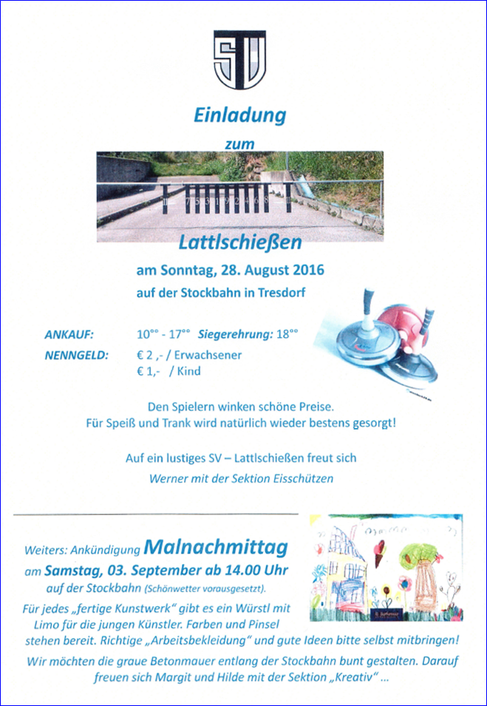 SV

Einladung

zum

Lattlschießen

am Sonntag, 28. August 2016

auf der Stockbahn in Tresdorf

ANKAUF: $10^{00}$ - $17^{00}$ Siegerehrung: $18^{00}$

NENNGELD: € 2 ,- / Erwachsener
€ 1,- / Kind

Den Spielern winken schöne Preise.
Für Speiß und Trank wird natürlich wieder bestens gesorgt!

Auf ein lustiges SV – Lattlschießen freut sich
Werner mit der Sektion Eisschützen

Weiters: Ankündigung Malnachmittag
am Samstag, 03. September ab 14.00 Uhr
auf der Stockbahn (Schönwetter vorausgesetzt).

Für jedes „fertige Kunstwerk“ gibt es ein Würstl mit Limo für die jungen Künstler. Farben und Pinsel stehen bereit. Richtige „Arbeitsbekleidung“ und gute Ideen bitte selbst mitbringen!

Wir möchten die graue Betonmauer entlang der Stockbahn bunt gestalten. Darauf freuen sich Margit und Hilde mit der Sektion „Kreativ“ ...